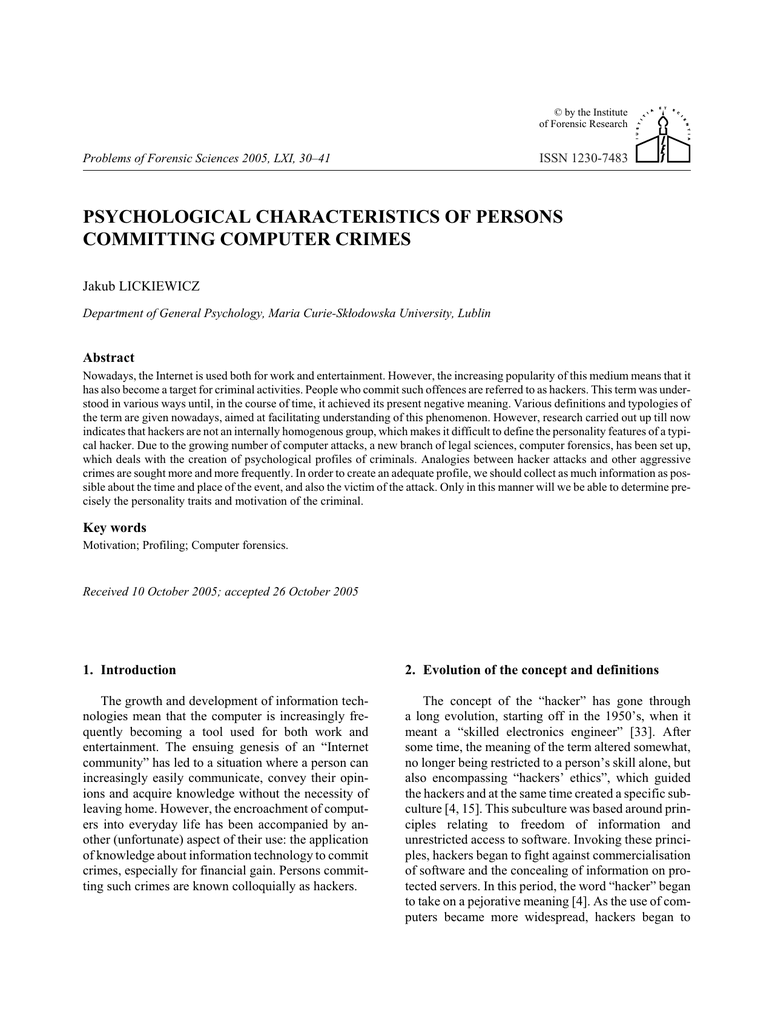 © by the Institute of Forensic Research

Problems of Forensic Sciences 2005, LXI, 30–41

ISSN 1230-7483

PSYCHOLOGICAL CHARACTERISTICS OF PERSONS COMMITTING COMPUTER CRIMES

Jakub LICKIEWICZ

Department of General Psychology, Maria Curie-Skłodowska University, Lublin

Abstract

Nowadays, the Internet is used both for work and entertainment. However, the increasing popularity of this medium means that it has also become a target for criminal activities. People who commit such offences are referred to as hackers. This term was understood in various ways until, in the course of time, it achieved its present negative meaning. Various definitions and typologies of the term are given nowadays, aimed at facilitating understanding of this phenomenon. However, research carried out up till now indicates that hackers are not an internally homogenous group, which makes it difficult to define the personality features of a typical hacker. Due to the growing number of computer attacks, a new branch of legal sciences, computer forensics, has been set up, which deals with the creation of psychological profiles of criminals. Analogies between hacker attacks and other aggressive crimes are sought more and more frequently. In order to create an adequate profile, we should collect as much information as possible about the time and place of the event, and also the victim of the attack. Only in this manner will we be able to determine precisely the personality traits and motivation of the criminal.

Key words

Motivation; Profiling; Computer forensics.

Received 10 October 2005; accepted 26 October 2005

1. Introduction

The growth and development of information technologies mean that the computer is increasingly frequently becoming a tool used for both work and entertainment. The ensuing genesis of an “Internet community” has led to a situation where a person can increasingly easily communicate, convey their opinions and acquire knowledge without the necessity of leaving home. However, the encroachment of computers into everyday life has been accompanied by another (unfortunate) aspect of their use: the application of knowledge about information technology to commit crimes, especially for financial gain. Persons committing such crimes are known colloquially as hackers.

2. Evolution of the concept and definitions

The concept of the “hacker” has gone through a long evolution, starting off in the 1950’s, when it meant a “skilled electronics engineer” [33]. After some time, the meaning of the term altered somewhat, no longer being restricted to a person’s skill alone, but also encompassing “hackers’ ethics”, which guided the hackers and at the same time created a specific subculture [4, 15]. This subculture was based around principles relating to freedom of information and unrestricted access to software. Invoking these principles, hackers began to fight against commercialisation of software and the concealing of information on protected servers. In this period, the word “hacker” began to take on a pejorative meaning [4]. As the use of computers became more widespread, hackers began to